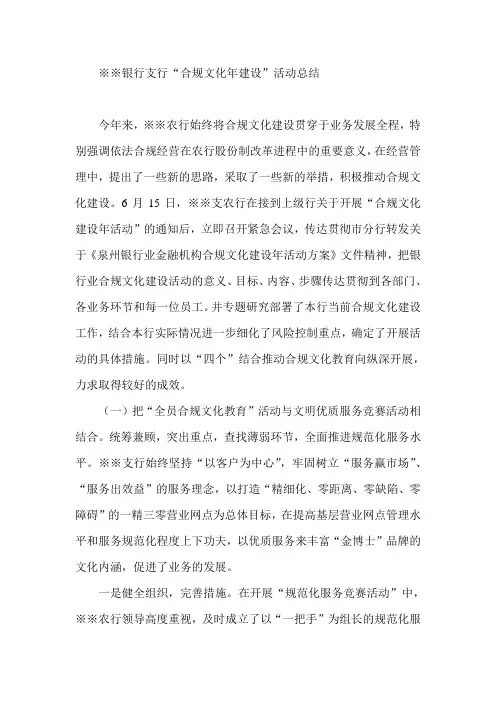 ※※银行支行“合规文化年建设”活动总结

今年来，※※农行始终将合规文化建设贯穿于业务发展全程，特别强调依法合规经营在农行股份制改革进程中的重要意义，在经营管理中，提出了一些新的思路，采取了一些新的举措，积极推动合规文化建设。6 月 15 日，※※支农行在接到上级行关于开展“合规文化建设年活动”的通知后，立即召开紧急会议，传达贯彻市分行转发关于《泉州银行业金融机构合规文化建设年活动方案》文件精神，把银行业合规文化建设活动的意义、目标、内容、步骤传达贯彻到各部门、各业务环节和每一位员工。并专题研究部署了本行当前合规文化建设工作，结合本行实际情况进一步细化了风险控制重点，确定了开展活动的具体措施。同时以“四个”结合推动合规文化教育向纵深开展，力求取得较好的成效。

（一）把“全员合规文化教育”活动与文明优质服务竞赛活动相结合。统筹兼顾，突出重点，查找薄弱环节，全面推进规范化服务水平。※※支行始终坚持“以客户为中心”，牢固树立“服务赢市场”、“服务出效益”的服务理念，以打造“精细化、零距离、零缺陷、零障碍”的一精三零营业网点为总体目标，在提高基层营业网点管理水平和服务规范化程度上下功夫，以优质服务来丰富“金博士”品牌的文化内涵，促进了业务的发展。

一是健全组织，完善措施。在开展“规范化服务竞赛活动”中，※※农行领导高度重视，及时成立了以“一把手”为组长的规范化服